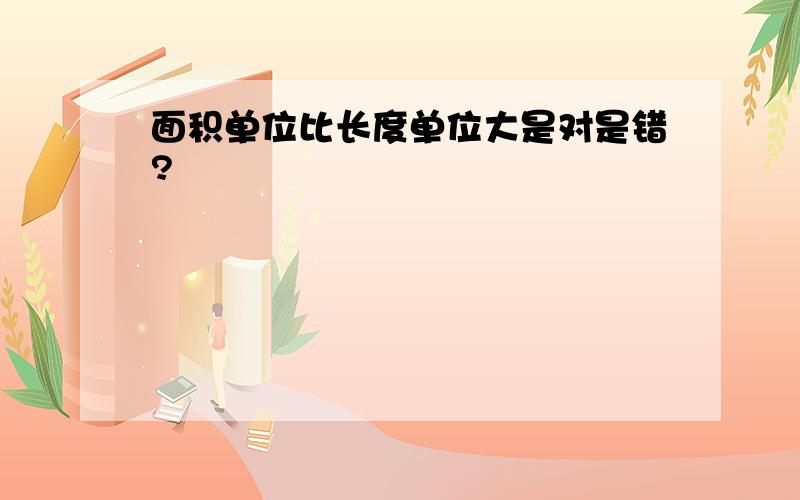 面积单位比长度单位大是对是错?